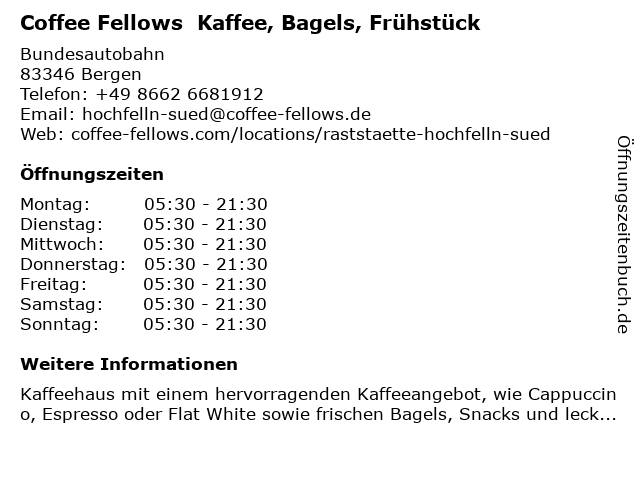 Coffee Fellows Kaffee, Bagels, Frühstück

Bundesautobahn
83346 Bergen
Telefon: +49 8662 6681912
Email: hochfelln-sued@coffee-fellows.de
Web: coffee-fellows.com/locations/raststaette-hochfelln-sued

Öffnungszeiten

Montag: 05:30 - 21:30
Dienstag: 05:30 - 21:30
Mittwoch: 05:30 - 21:30
Donnerstag: 05:30 - 21:30
Freitag: 05:30 - 21:30
Samstag: 05:30 - 21:30
Sonntag: 05:30 - 21:30

Weitere Informationen

Kaffeehaus mit einem hervorragenden Kaffeeangebot, wie Cappuccino, Espresso oder Flat White sowie frischen Bagels, Snacks und leck...

Öffnungszeitenbuch.de